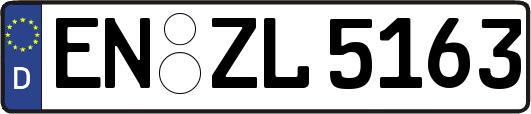 D
EN ZL 5163